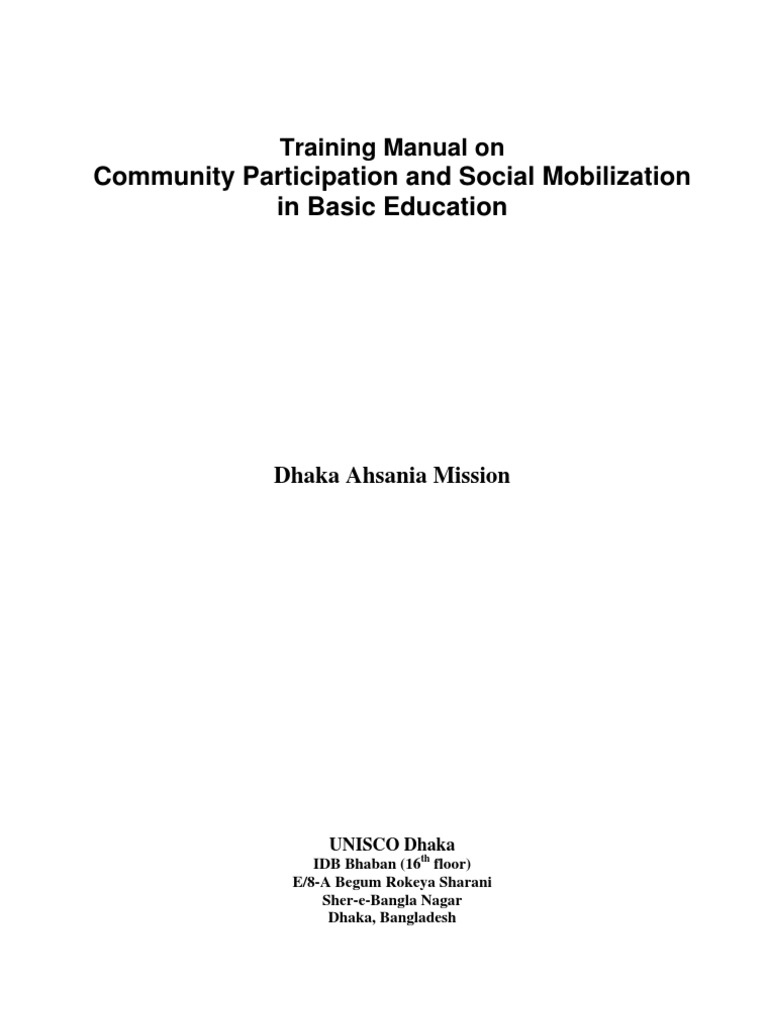 Training Manual on
Community Participation and Social Mobilization in Basic Education

Dhaka Ahsania Mission

UNISCO Dhaka
IDB Bhaban (16$^{th}$ floor)
E/8-A Begum Rokeya Sharani
Sher-e-Bangla Nagar
Dhaka, Bangladesh